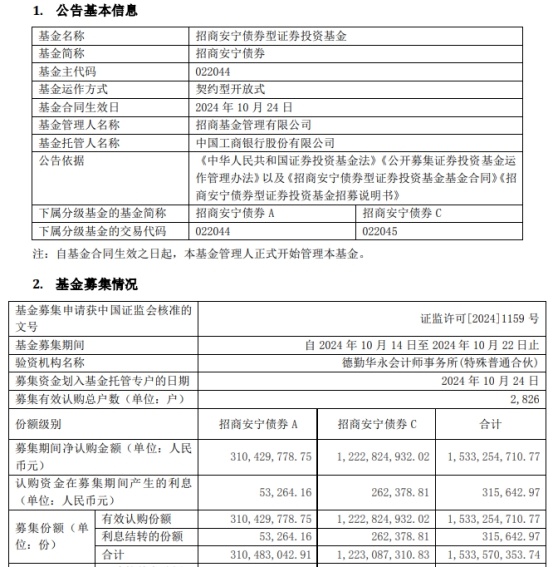 1. 公告基本信息

| 基金名称 | 招商安宁债券型证券投资基金 | |
|---|---|---|
| 基金简称 | 招商安宁债券 | |
| 基金主代码 | 022044 | |
| 基金运作方式 | 契约型开放式 | |
| 基金合同生效日 | 2024 年 10 月 24 日 | |
| 基金管理人名称 | 招商基金管理有限公司 | |
| 基金托管人名称 | 中国工商银行股份有限公司 | |
| 公告依据 | 《中华人民共和国证券投资基金法》《公开募集证券投资基金运作管理办法》以及《招商安宁债券型证券投资基金基金合同》《招商安宁债券型证券投资基金招募说明书》 | |
| 下属分级基金的基金简称 | 招商安宁债券 A | 招商安宁债券 C |
| 下属分级基金的交易代码 | 022044 | 022045 |

注：自基金合同生效之日起，本基金管理人正式开始管理本基金。

2. 基金募集情况

| 基金募集申请获中国证监会核准的文号 | | 证监许可[2024]1159 号 | | |
|---|---|---|---|---|
| 基金募集期间 | | 自 2024 年 10 月 14 日至 2024 年 10 月 22 日止 | | |
| 验资机构名称 | | 德勤华永会计师事务所(特殊普通合伙) | | |
| 募集资金划入基金托管专户的日期 | | 2024 年 10 月 24 日 | | |
| 募集有效认购总户数（单位：户） | | 2,826 | | |
| 份额级别 | | 招商安宁债券 A | 招商安宁债券 C | 合计 |
| 募集期间净认购金额（单位：人民币元） | | 310,429,778.75 | 1,222,824,932.02 | 1,533,254,710.77 |
| 认购资金在募集期间产生的利息（单位：人民币元） | | 53,264.16 | 262,378.81 | 315,642.97 |
| 募集份额（单位：份） | 有效认购份额 | 310,429,778.75 | 1,222,824,932.02 | 1,533,254,710.77 |
| | 利息结转的份额 | 53,264.16 | 262,378.81 | 315,642.97 |
| | 合计 | 310,483,042.91 | 1,223,087,310.83 | 1,533,570,353.74 |